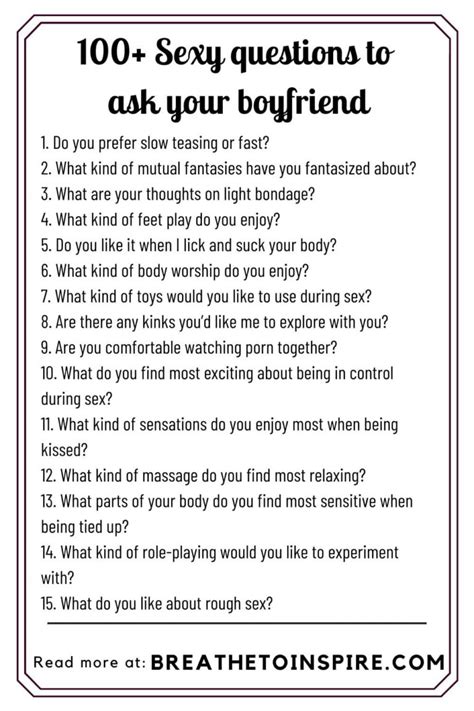 100+ Sexy questions to ask your boyfriend

1. Do you prefer slow teasing or fast?
2. What kind of mutual fantasies have you fantasized about?
3. What are your thoughts on light bondage?
4. What kind of feet play do you enjoy?
5. Do you like it when I lick and suck your body?
6. What kind of body worship do you enjoy?
7. What kind of toys would you like to use during sex?
8. Are there any kinks you'd like me to explore with you?
9. Are you comfortable watching porn together?
10. What do you find most exciting about being in control during sex?
11. What kind of sensations do you enjoy most when being kissed?
12. What kind of massage do you find most relaxing?
13. What parts of your body do you find most sensitive when being tied up?
14. What kind of role-playing would you like to experiment with?
15. What do you like about rough sex?

Read more at: BREATHETOINSPIRE.COM